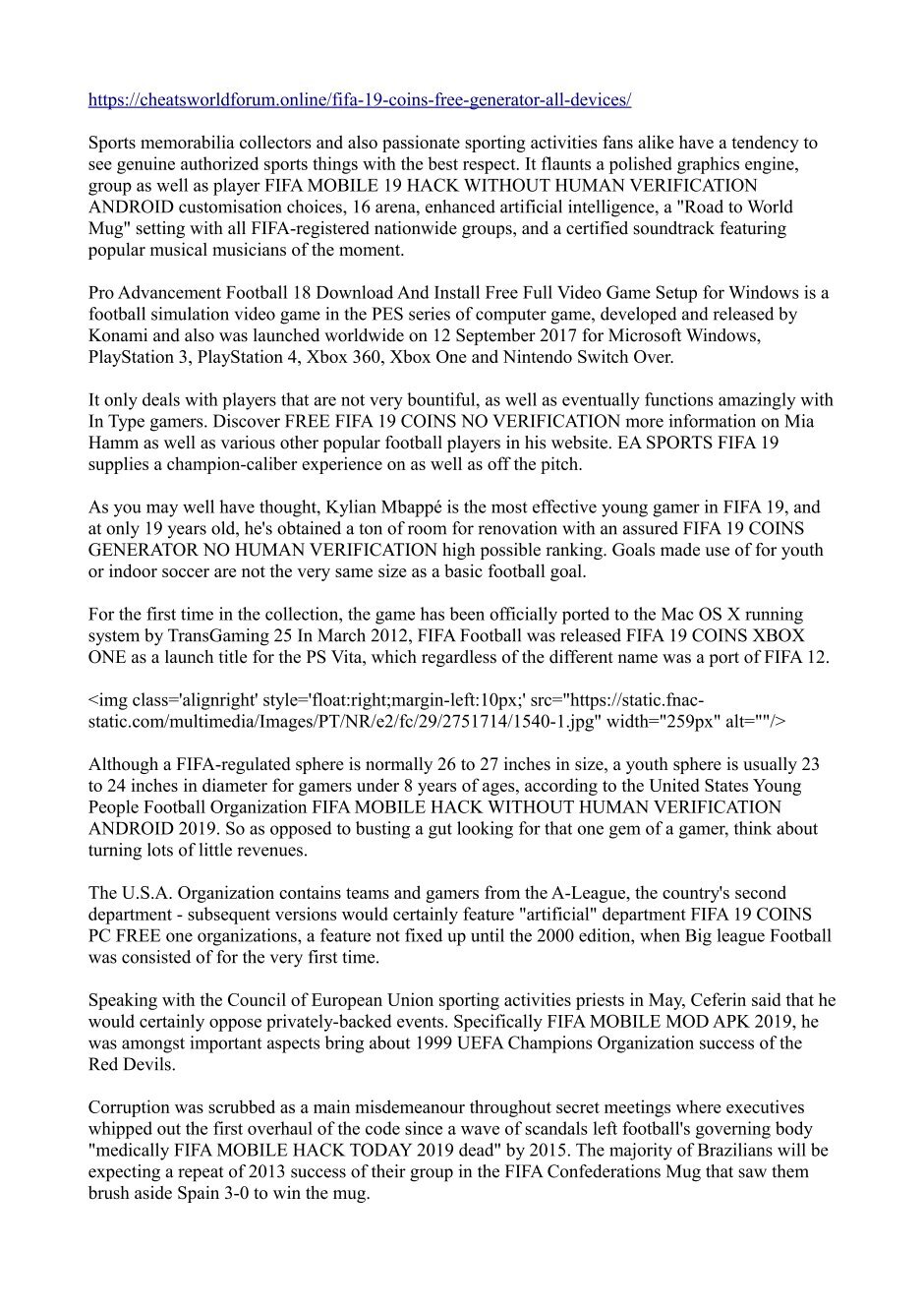 https://cheatsworldforum.online/fifa-19-coins-free-generator-all-devices/

Sports memorabilia collectors and also passionate sporting activities fans alike have a tendency to see genuine authorized sports things with the best respect. It flaunts a polished graphics engine, group as well as player FIFA MOBILE 19 HACK WITHOUT HUMAN VERIFICATION ANDROID customisation choices, 16 arena, enhanced artificial intelligence, a "Road to World Mug" setting with all FIFA-registered nationwide groups, and a certified soundtrack featuring popular musical musicians of the moment.

Pro Advancement Football 18 Download And Install Free Full Video Game Setup for Windows is a football simulation video game in the PES series of computer game, developed and released by Konami and also was launched worldwide on 12 September 2017 for Microsoft Windows, PlayStation 3, PlayStation 4, Xbox 360, Xbox One and Nintendo Switch Over.

It only deals with players that are not very bountiful, as well as eventually functions amazingly with In Type gamers. Discover FREE FIFA 19 COINS NO VERIFICATION more information on Mia Hamm as well as various other popular football players in his website. EA SPORTS FIFA 19 supplies a champion-caliber experience on as well as off the pitch.

As you may well have thought, Kylian Mbappé is the most effective young gamer in FIFA 19, and at only 19 years old, he's obtained a ton of room for renovation with an assured FIFA 19 COINS GENERATOR NO HUMAN VERIFICATION high possible ranking. Goals made use of for youth or indoor soccer are not the very same size as a basic football goal.

For the first time in the collection, the game has been officially ported to the Mac OS X running system by TransGaming 25 In March 2012, FIFA Football was released FIFA 19 COINS XBOX ONE as a launch title for the PS Vita, which regardless of the different name was a port of FIFA 12.

<img class='alignright' style='float:right;margin-left:10px;' src="https://static.fnac-static.com/multimedia/Images/PT/NR/e2/fc/29/2751714/1540-1.jpg" width="259px" alt=""/>

Although a FIFA-regulated sphere is normally 26 to 27 inches in size, a youth sphere is usually 23 to 24 inches in diameter for gamers under 8 years of ages, according to the United States Young People Football Organization FIFA MOBILE HACK WITHOUT HUMAN VERIFICATION ANDROID 2019. So as opposed to busting a gut looking for that one gem of a gamer, think about turning lots of little revenues.

The U.S.A. Organization contains teams and gamers from the A-League, the country's second department - subsequent versions would certainly feature "artificial" department FIFA 19 COINS PC FREE one organizations, a feature not fixed up until the 2000 edition, when Big league Football was consisted of for the very first time.

Speaking with the Council of European Union sporting activities priests in May, Ceferin said that he would certainly oppose privately-backed events. Specifically FIFA MOBILE MOD APK 2019, he was amongst important aspects bring about 1999 UEFA Champions Organization success of the Red Devils.

Corruption was scrubbed as a main misdemeanour throughout secret meetings where executives whipped out the first overhaul of the code since a wave of scandals left football's governing body "medically FIFA MOBILE HACK TODAY 2019 dead" by 2015. The majority of Brazilians will be expecting a repeat of 2013 success of their group in the FIFA Confederations Mug that saw them brush aside Spain 3-0 to win the mug.